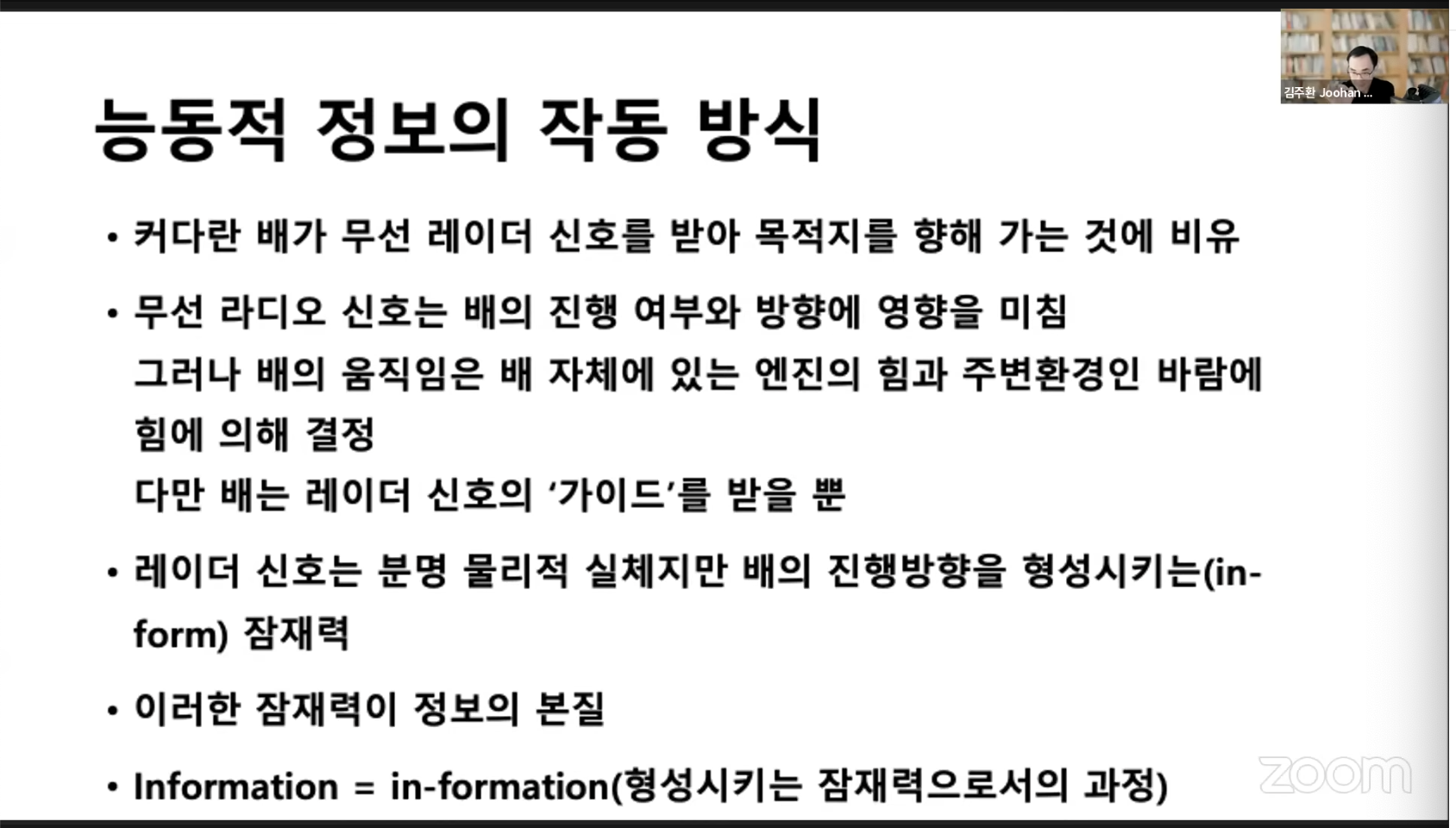 김주환 Joohan ...

능동적 정보의 작동 방식

• 커다란 배가 무선 레이더 신호를 받아 목적지를 향해 가는 것에 비유

• 무선 라디오 신호는 배의 진행 여부와 방향에 영향을 미침
그러나 배의 움직임은 배 자체에 있는 엔진의 힘과 주변환경인 바람에 힘에 의해 결정
다만 배는 레이더 신호의 '가이드'를 받을 뿐

• 레이더 신호는 분명 물리적 실체지만 배의 진행방향을 형성시키는(in-form) 잠재력

• 이러한 잠재력이 정보의 본질

• Information = in-formation(형성시키는 잠재력으로서의 과정)

zoom